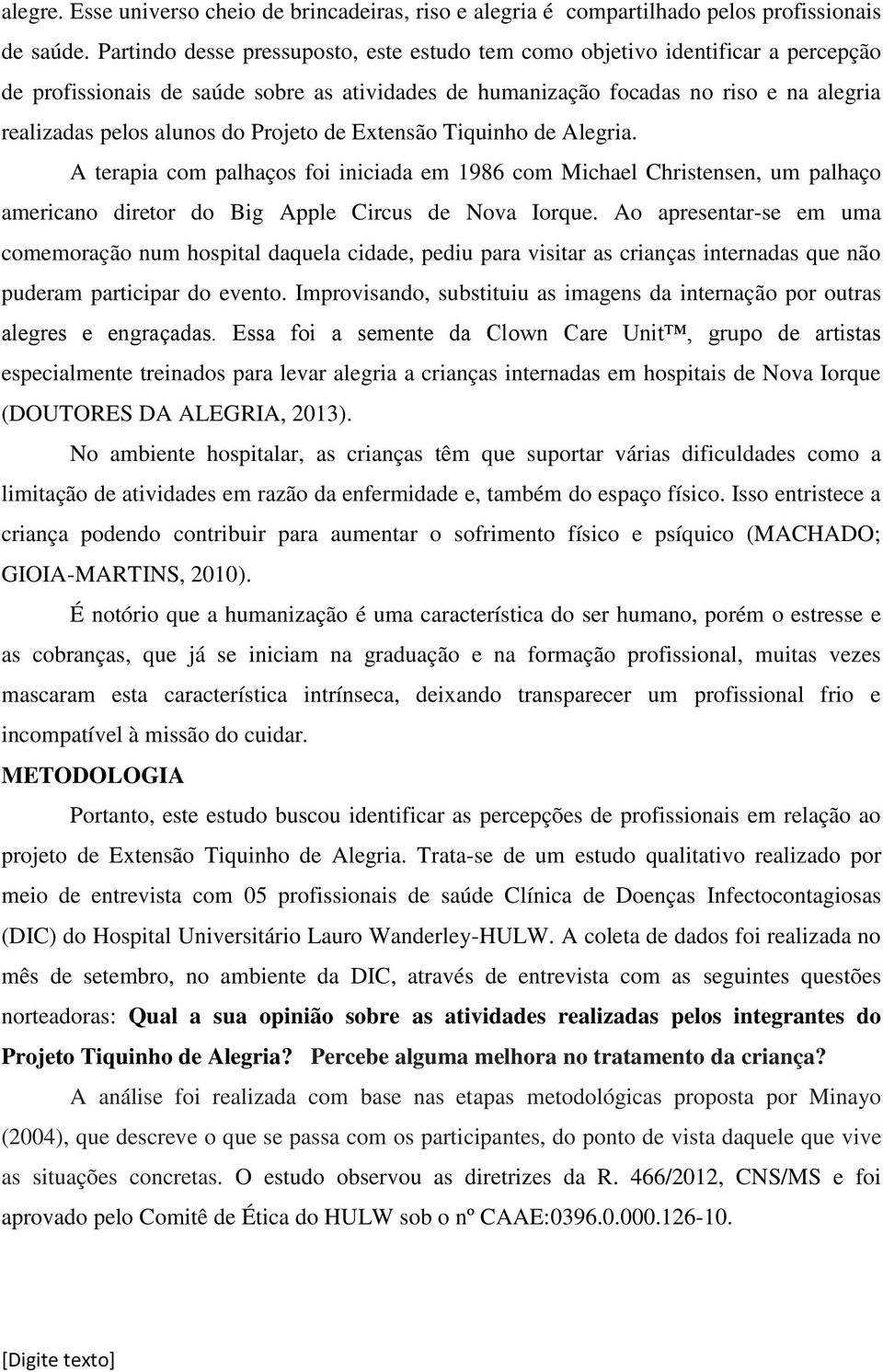 alegre. Esse universo cheio de brincadeiras, riso e alegria é compartilhado pelos profissionais de saúde. Partindo desse pressuposto, este estudo tem como objetivo identificar a percepção de profissionais de saúde sobre as atividades de humanização focadas no riso e na alegria realizadas pelos alunos do Projeto de Extensão Tiquinho de Alegria.

A terapia com palhaços foi iniciada em 1986 com Michael Christensen, um palhaço americano diretor do Big Apple Circus de Nova Iorque. Ao apresentar-se em uma comemoração num hospital daquela cidade, pediu para visitar as crianças internadas que não puderam participar do evento. Improvisando, substituiu as imagens da internação por outras alegres e engraçadas. Essa foi a semente da Clown Care Unit™, grupo de artistas especialmente treinados para levar alegria a crianças internadas em hospitais de Nova Iorque (DOUTORES DA ALEGRIA, 2013).

No ambiente hospitalar, as crianças têm que suportar várias dificuldades como a limitação de atividades em razão da enfermidade e, também do espaço físico. Isso entristece a criança podendo contribuir para aumentar o sofrimento físico e psíquico (MACHADO; GIOIA-MARTINS, 2010).

É notório que a humanização é uma característica do ser humano, porém o estresse e as cobranças, que já se iniciam na graduação e na formação profissional, muitas vezes mascaram esta característica intrínseca, deixando transparecer um profissional frio e incompatível à missão do cuidar.

METODOLOGIA

Portanto, este estudo buscou identificar as percepções de profissionais em relação ao projeto de Extensão Tiquinho de Alegria. Trata-se de um estudo qualitativo realizado por meio de entrevista com 05 profissionais de saúde Clínica de Doenças Infectocontagiosas (DIC) do Hospital Universitário Lauro Wanderley-HULW. A coleta de dados foi realizada no mês de setembro, no ambiente da DIC, através de entrevista com as seguintes questões norteadoras: Qual a sua opinião sobre as atividades realizadas pelos integrantes do Projeto Tiquinho de Alegria? Percebe alguma melhora no tratamento da criança?

A análise foi realizada com base nas etapas metodológicas proposta por Minayo (2004), que descreve o que se passa com os participantes, do ponto de vista daquele que vive as situações concretas. O estudo observou as diretrizes da R. 466/2012, CNS/MS e foi aprovado pelo Comitê de Ética do HULW sob o nº CAAE:0396.0.000.126-10.

[Digite texto]